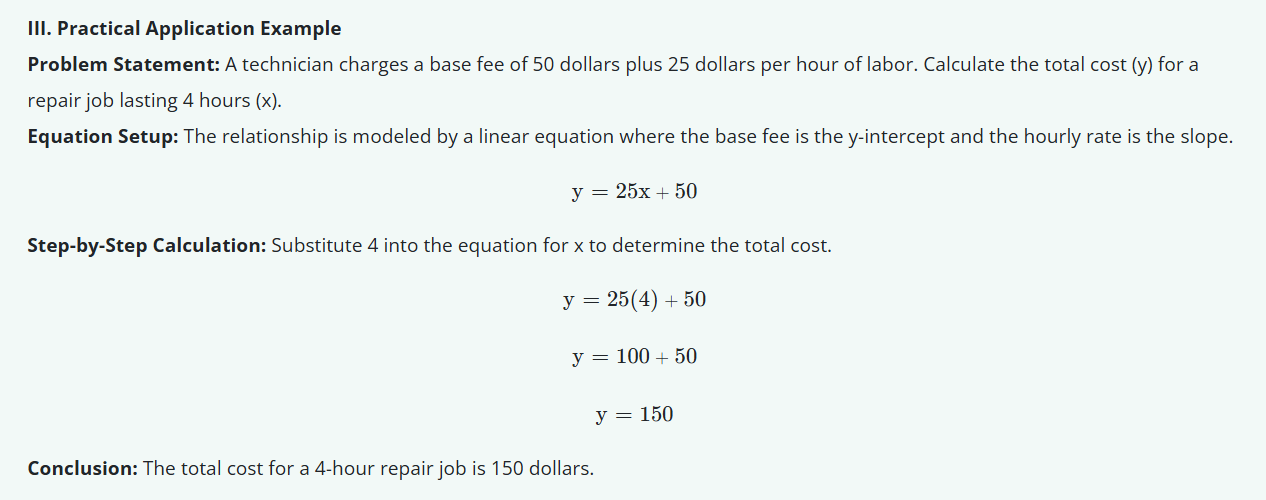 III. Practical Application Example

Problem Statement: A technician charges a base fee of 50 dollars plus 25 dollars per hour of labor. Calculate the total cost (y) for a repair job lasting 4 hours (x).

Equation Setup: The relationship is modeled by a linear equation where the base fee is the y-intercept and the hourly rate is the slope.

$y = 25x + 50$

Step-by-Step Calculation: Substitute 4 into the equation for x to determine the total cost.

$y = 25(4) + 50$

$y = 100 + 50$

$y = 150$

Conclusion: The total cost for a 4-hour repair job is 150 dollars.